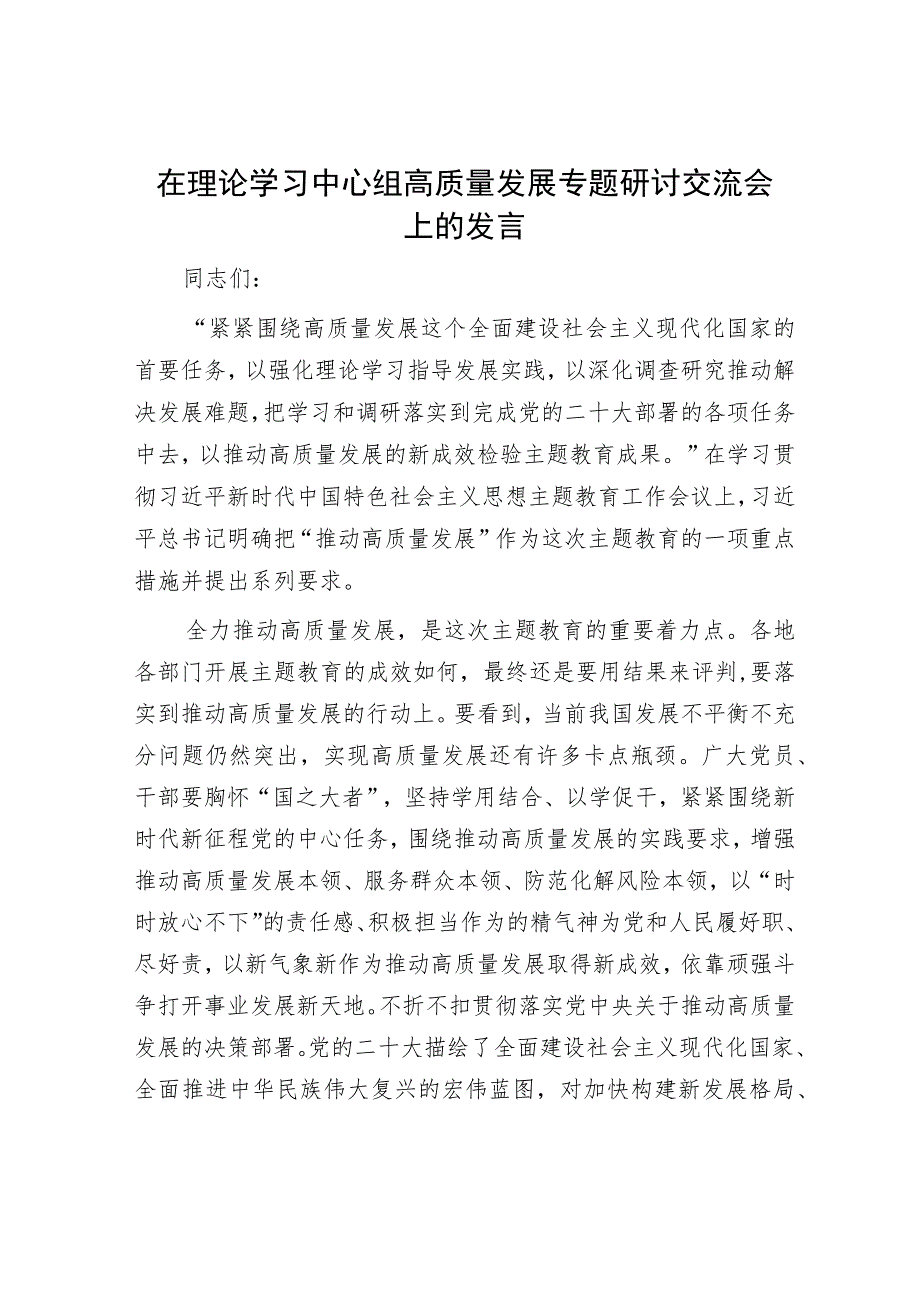 在理论学习中心组高质量发展专题研讨交流会上的发言

同志们：

“紧紧围绕高质量发展这个全面建设社会主义现代化国家的首要任务，以强化理论学习指导发展实践，以深化调查研究推动解决发展难题，把学习和调研落实到完成党的二十大部署的各项任务中去，以推动高质量发展的新成效检验主题教育成果。”在学习贯彻习近平新时代中国特色社会主义思想主题教育工作会议上，习近平总书记明确把“推动高质量发展”作为这次主题教育的一项重点措施并提出系列要求。

全力推动高质量发展，是这次主题教育的重要着力点。各地各部门开展主题教育的成效如何，最终还是要用结果来评判，要落实到推动高质量发展的行动上。要看到，当前我国发展不平衡不充分问题仍然突出，实现高质量发展还有许多卡点瓶颈。广大党员、干部要胸怀“国之大者”，坚持学用结合、以学促干，紧紧围绕新时代新征程党的中心任务，围绕推动高质量发展的实践要求，增强推动高质量发展本领、服务群众本领、防范化解风险本领，以“时时放心不下”的责任感、积极担当作为的精气神为党和人民履好职、尽好责，以新气象新作为推动高质量发展取得新成效，依靠顽强斗争打开事业发展新天地。不折不扣贯彻落实党中央关于推动高质量发展的决策部署。党的二十大描绘了全面建设社会主义现代化国家、全面推进中华民族伟大复兴的宏伟蓝图，对加快构建新发展格局、